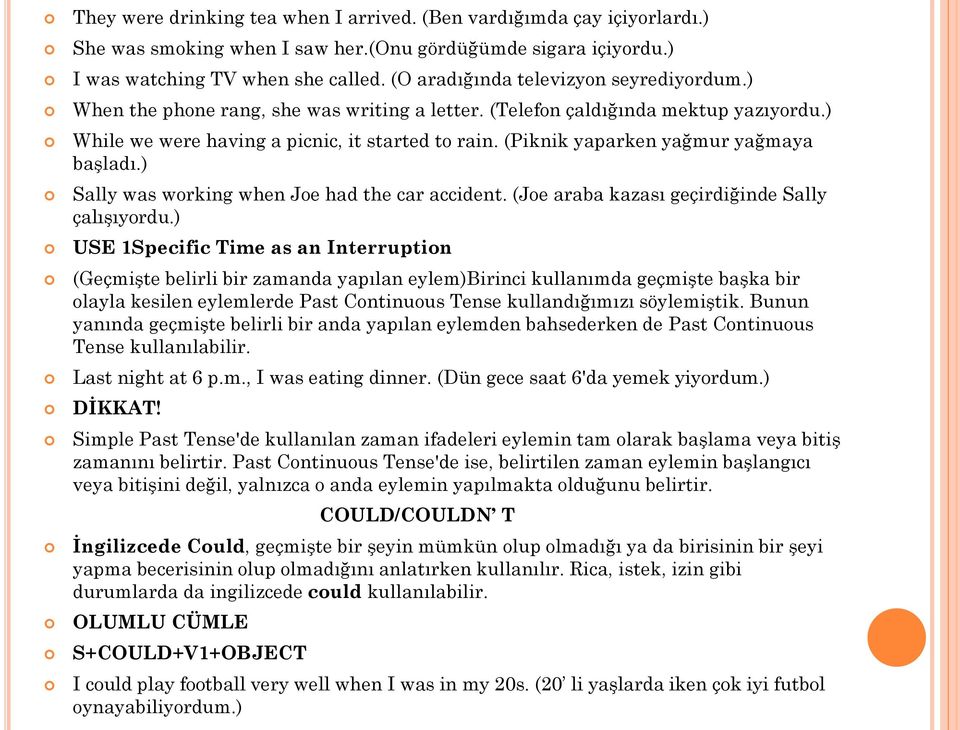 They were drinking tea when I arrived. (Ben vardığımda çay içiyorlardı.)

She was smoking when I saw her.(Onu gördüğümde sigara içiyordu.)

I was watching TV when she called. (O aradığında televizyon seyrediyordum.)

When the phone rang, she was writing a letter. (Telefon çaldığında mektup yazıyordu.)

While we were having a picnic, it started to rain. (Piknik yaparken yağmur yağmaya başladı.)

Sally was working when Joe had the car accident. (Joe araba kazası geçirdiğinde Sally çalışıyordu.)

USE 1Specific Time as an Interruption

(Geçmişte belirli bir zamanda yapılan eylem)Birinci kullanımda geçmişte başka bir olayla kesilen eylemlerde Past Continuous Tense kullandığımızı söylemiştik. Bunun yanında geçmişte belirli bir anda yapılan eylemden bahsederken de Past Continuous Tense kullanılabilir.

Last night at 6 p.m., I was eating dinner. (Dün gece saat 6'da yemek yiyordum.)

DİKKAT!

Simple Past Tense'de kullanılan zaman ifadeleri eylemin tam olarak başlama veya bitiş zamanını belirtir. Past Continuous Tense'de ise, belirtilen zaman eylemin başlangıcı veya bitişini değil, yalnızca o anda eylemin yapılmakta olduğunu belirtir.

COULD/COULDN' T

İngilizcede Could, geçmişte bir şeyin mümkün olup olmadığı ya da birisinin bir şeyi yapma becerisinin olup olmadığını anlatırken kullanılır. Rica, istek, izin gibi durumlarda da ingilizcede could kullanılabilir.

OLUMLU CÜMLE

S+COULD+V1+OBJECT

I could play football very well when I was in my 20s. (20' li yaşlarda iken çok iyi futbol oynayabiliyordum.)